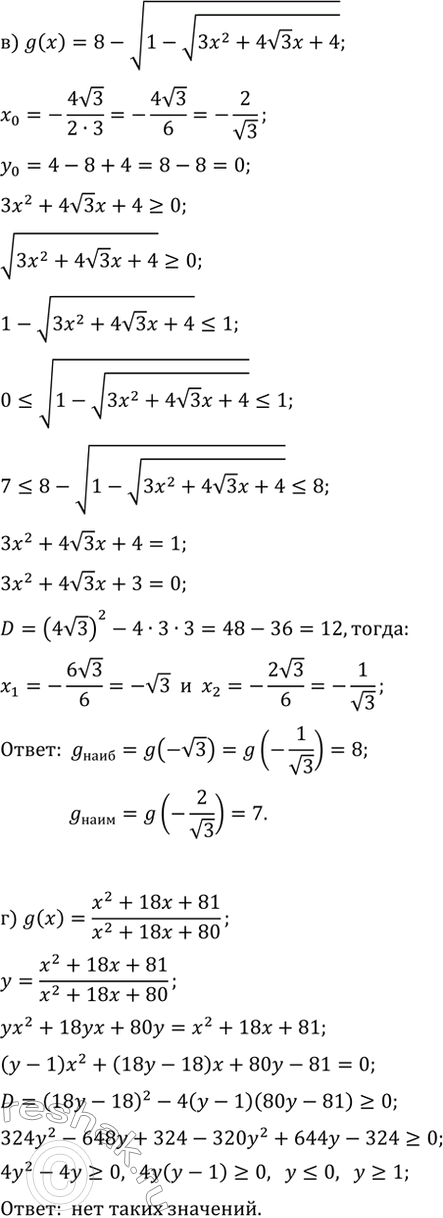 в) $g(x) = 8 - \sqrt{1 - \sqrt{3x^2 + 4\sqrt{3}x + 4}}$;

$x_0 = -\frac{4\sqrt{3}}{2 \cdot 3} = -\frac{4\sqrt{3}}{6} = -\frac{2}{\sqrt{3}}$;

$y_0 = 4 - 8 + 4 = 8 - 8 = 0$;

$3x^2 + 4\sqrt{3}x + 4 \geq 0$;

$\sqrt{3x^2 + 4\sqrt{3}x + 4} \geq 0$;

$1 - \sqrt{3x^2 + 4\sqrt{3}x + 4} \leq 1$;

$0 \leq \sqrt{1 - \sqrt{3x^2 + 4\sqrt{3}x + 4}} \leq 1$;

$7 \leq 8 - \sqrt{1 - \sqrt{3x^2 + 4\sqrt{3}x + 4}} \leq 8$;

$3x^2 + 4\sqrt{3}x + 4 = 1$;

$3x^2 + 4\sqrt{3}x + 3 = 0$;

$D = (4\sqrt{3})^2 - 4 \cdot 3 \cdot 3 = 48 - 36 = 12$, тогда:

$x_1 = -\frac{6\sqrt{3}}{6} = -\sqrt{3}$ и $x_2 = -\frac{2\sqrt{3}}{6} = -\frac{1}{\sqrt{3}}$;

Ответ: $g_{наиб} = g(-\sqrt{3}) = g\left(-\frac{1}{\sqrt{3}}\right) = 8$;

$g_{наим} = g\left(-\frac{2}{\sqrt{3}}\right) = 7$.

г) $g(x) = \frac{x^2 + 18x + 81}{x^2 + 18x + 80}$;

$y = \frac{x^2 + 18x + 81}{x^2 + 18x + 80}$;

$yx^2 + 18yx + 80y = x^2 + 18x + 81$;

$(y - 1)x^2 + (18y - 18)x + 80y - 81 = 0$;

$D = (18y - 18)^2 - 4(y - 1)(80y - 81) \geq 0$;

$324y^2 - 648y + 324 - 320y^2 + 644y - 324 \geq 0$;

$4y^2 - 4y \geq 0$, $4y(y - 1) \geq 0$, $y \leq 0$, $y \geq 1$;

Ответ: нет таких значений.

reshak.ru